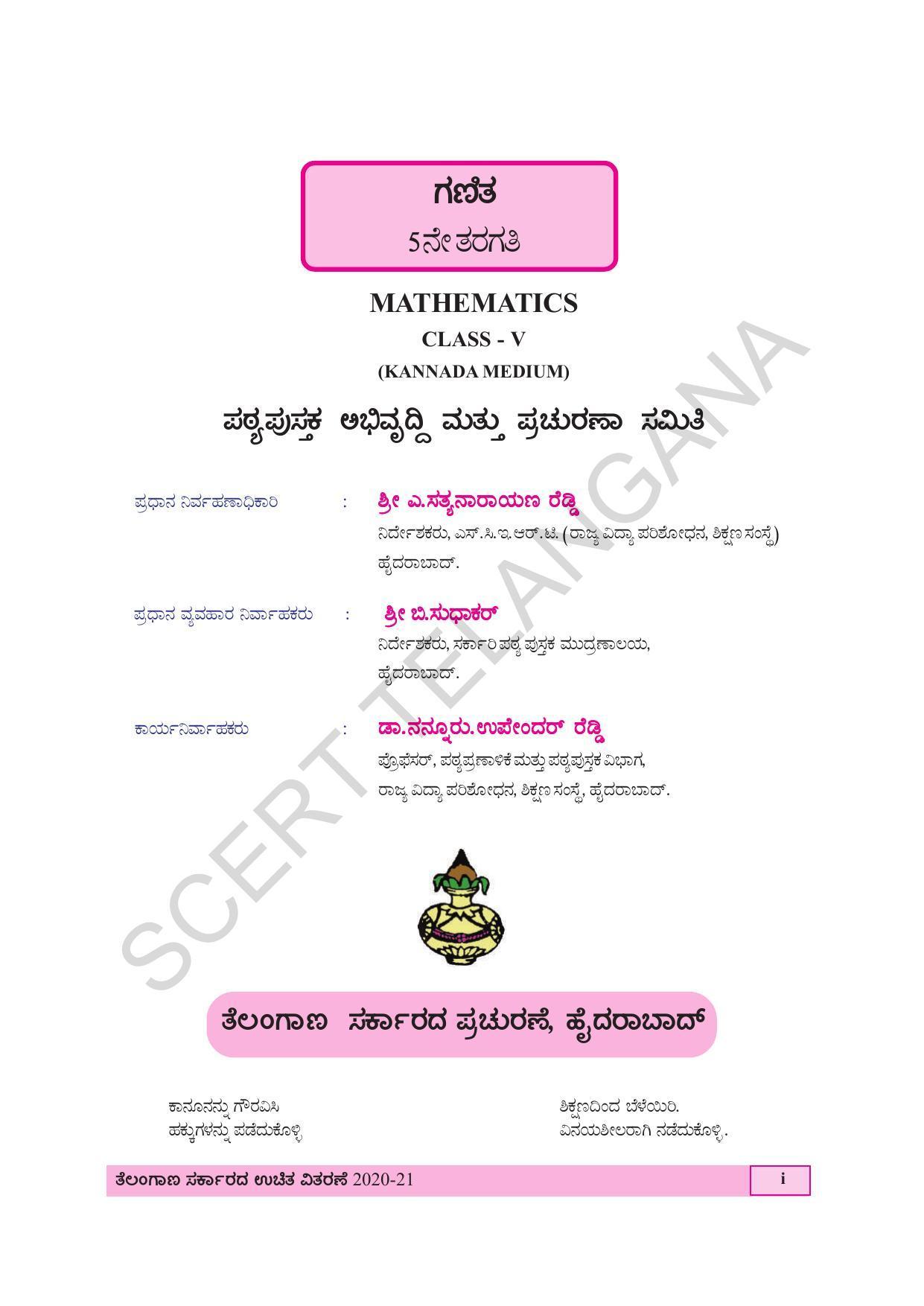 ಗಣಿತ
5ನೇ ತರಗತಿ

MATHEMATICS
CLASS - V
(KANNADA MEDIUM)

ಪಠ್ಯಪುಸ್ತಕ ಅಭಿವೃದ್ಧಿ ಮತ್ತು ಪ್ರಚುರಣಾ ಸಮಿತಿ

ಪ್ರಧಾನ ನಿರ್ವಹಣಾಧಿಕಾರಿ : ಶ್ರೀ ಎ.ಸತ್ಯನಾರಾಯಣ ರೆಡ್ಡಿ
ನಿರ್ದೇಶಕರು, ಎಸ್.ಸಿ.ಇ.ಆರ್.ಟಿ. (ರಾಜ್ಯ ವಿದ್ಯಾ ಪರಿಶೋಧನ, ಶಿಕ್ಷಣ ಸಂಸ್ಥೆ) ಹೈದರಾಬಾದ್.

ಪ್ರಧಾನ ವ್ಯವಹಾರ ನಿರ್ವಾಹಕರು : ಶ್ರೀ ಬಿ.ಸುಧಾಕರ್
ನಿರ್ದೇಶಕರು, ಸರ್ಕಾರಿ ಪಠ್ಯ ಪುಸ್ತಕ ಮುದ್ರಣಾಲಯ, ಹೈದರಾಬಾದ್.

ಕಾರ್ಯನಿರ್ವಾಹಕರು : ಡಾ.ನನ್ನೂರು.ಉಪೇಂದರ್ ರೆಡ್ಡಿ
ಪ್ರೊಫೆಸರ್, ಪಠ್ಯಪ್ರಣಾಳಿಕೆ ಮತ್ತು ಪಠ್ಯಪುಸ್ತಕ ವಿಭಾಗ, ರಾಜ್ಯ ವಿದ್ಯಾ ಪರಿಶೋಧನ, ಶಿಕ್ಷಣ ಸಂಸ್ಥೆ, ಹೈದರಾಬಾದ್.

SCERT TELANGANA

ತೆಲಂಗಾಣ ಸರ್ಕಾರದ ಪ್ರಚುರಣೆ, ಹೈದರಾಬಾದ್

ಕಾನೂನನ್ನು ಗೌರವಿಸಿ
ಹಕ್ಕುಗಳನ್ನು ಪಡೆದುಕೊಳ್ಳಿ

ಶಿಕ್ಷಣದಿಂದ ಬೆಳೆಯಿರಿ.
ವಿನಯಶೀಲರಾಗಿ ನಡೆದುಕೊಳ್ಳಿ.

ತೆಲಂಗಾಣ ಸರ್ಕಾರದ ಉಚಿತ ವಿತರಣೆ 2020-21 i